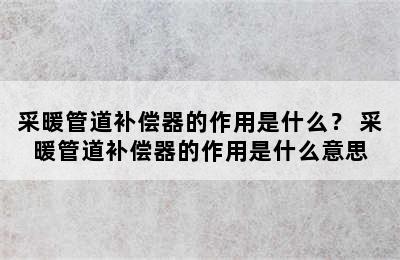 采暖管道补偿器的作用是什么？ 采暖管道补偿器的作用是什么意思